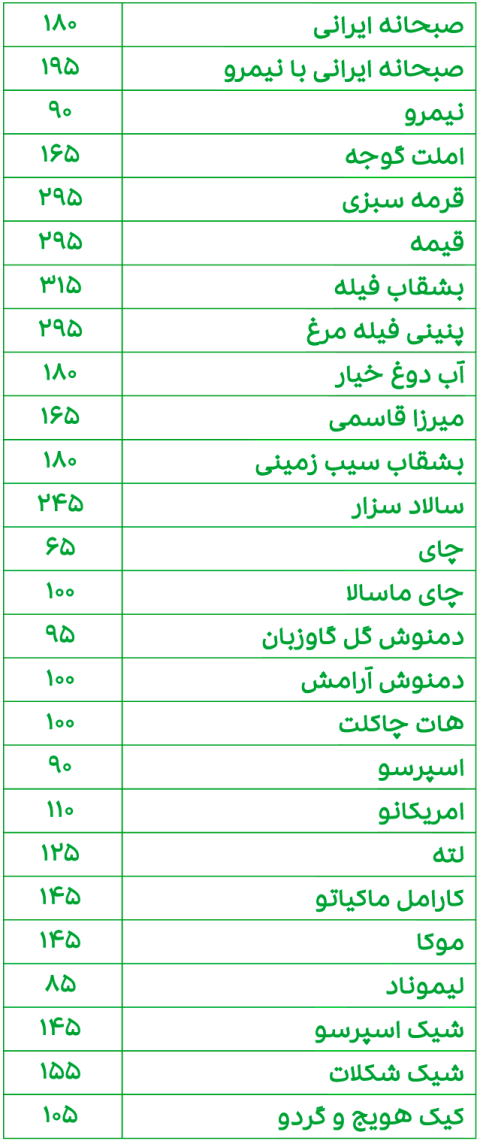 | صبحانه ایرانی | ۱۸۰ |
|---|---|
| صبحانه ایرانی با نیمرو | ۱۹۵ |
| نیمرو | ۹۰ |
| املت گوجه | ۱۶۵ |
| قرمه سبزی | ۲۹۵ |
| قیمه | ۲۹۵ |
| بشقاب فیله | ۳۱۵ |
| پنینی فیله مرغ | ۲۹۵ |
| آب دوغ خیار | ۱۸۰ |
| میرزا قاسمی | ۱۶۵ |
| بشقاب سیب زمینی | ۱۸۰ |
| سالاد سزار | ۲۴۵ |
| چای | ۶۵ |
| چای ماسالا | ۱۰۰ |
| دمنوش گل گاوزبان | ۹۵ |
| دمنوش آرامش | ۱۰۰ |
| هات چاکلت | ۱۰۰ |
| اسپرسو | ۹۰ |
| امریکانو | ۱۱۰ |
| لته | ۱۲۵ |
| کارامل ماکیاتو | ۱۴۵ |
| موکا | ۱۴۵ |
| لیموناد | ۸۵ |
| شیک اسپرسو | ۱۴۵ |
| شیک شکلات | ۱۵۵ |
| کیک هویج و گردو | ۱۰۵ |